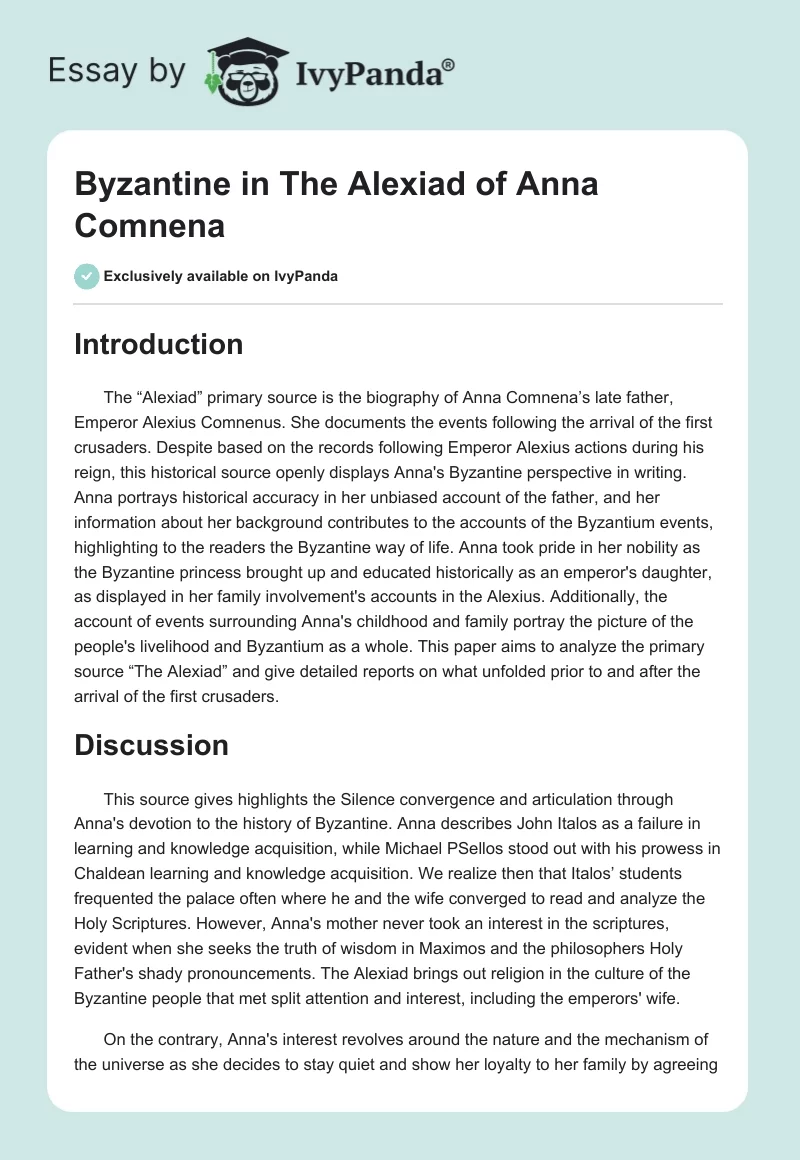 Essay by IvyPanda®

Byzantine in The Alexiad of Anna Comnena

Exclusively available on IvyPanda

Introduction

The “Alexiad” primary source is the biography of Anna Comnena’s late father, Emperor Alexius Comnenus. She documents the events following the arrival of the first crusaders. Despite based on the records following Emperor Alexius actions during his reign, this historical source openly displays Anna's Byzantine perspective in writing. Anna portrays historical accuracy in her unbiased account of the father, and her information about her background contributes to the accounts of the Byzantium events, highlighting to the readers the Byzantine way of life. Anna took pride in her nobility as the Byzantine princess brought up and educated historically as an emperor's daughter, as displayed in her family involvement's accounts in the Alexius. Additionally, the account of events surrounding Anna's childhood and family portray the picture of the people's livelihood and Byzantium as a whole. This paper aims to analyze the primary source “The Alexiad” and give detailed reports on what unfolded prior to and after the arrival of the first crusaders.

Discussion

This source gives highlights the Silence convergence and articulation through Anna's devotion to the history of Byzantine. Anna describes John Italos as a failure in learning and knowledge acquisition, while Michael PSellos stood out with his prowess in Chaldean learning and knowledge acquisition. We realize then that Italos’ students frequented the palace often where he and the wife converged to read and analyze the Holy Scriptures. However, Anna's mother never took an interest in the scriptures, evident when she seeks the truth of wisdom in Maximos and the philosophers Holy Father's shady pronouncements. The Alexiad brings out religion in the culture of the Byzantine people that met split attention and interest, including the emperors' wife.

On the contrary, Anna's interest revolves around the nature and the mechanism of the universe as she decides to stay quiet and show her loyalty to her family by agreeing